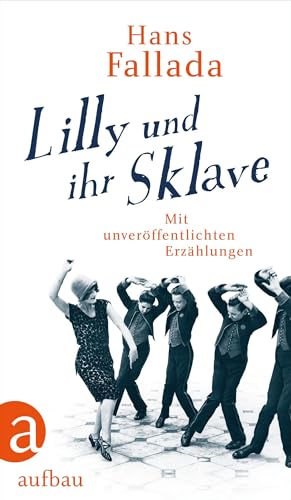 Hans Fallada

Lilly und ihr Sklave

Mit unveröffentlichten Erzählungen

a

aufbau